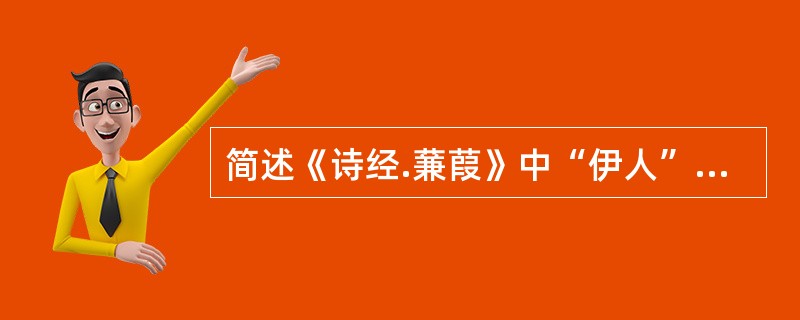 简述《诗经.蒹葭》中“伊人”...